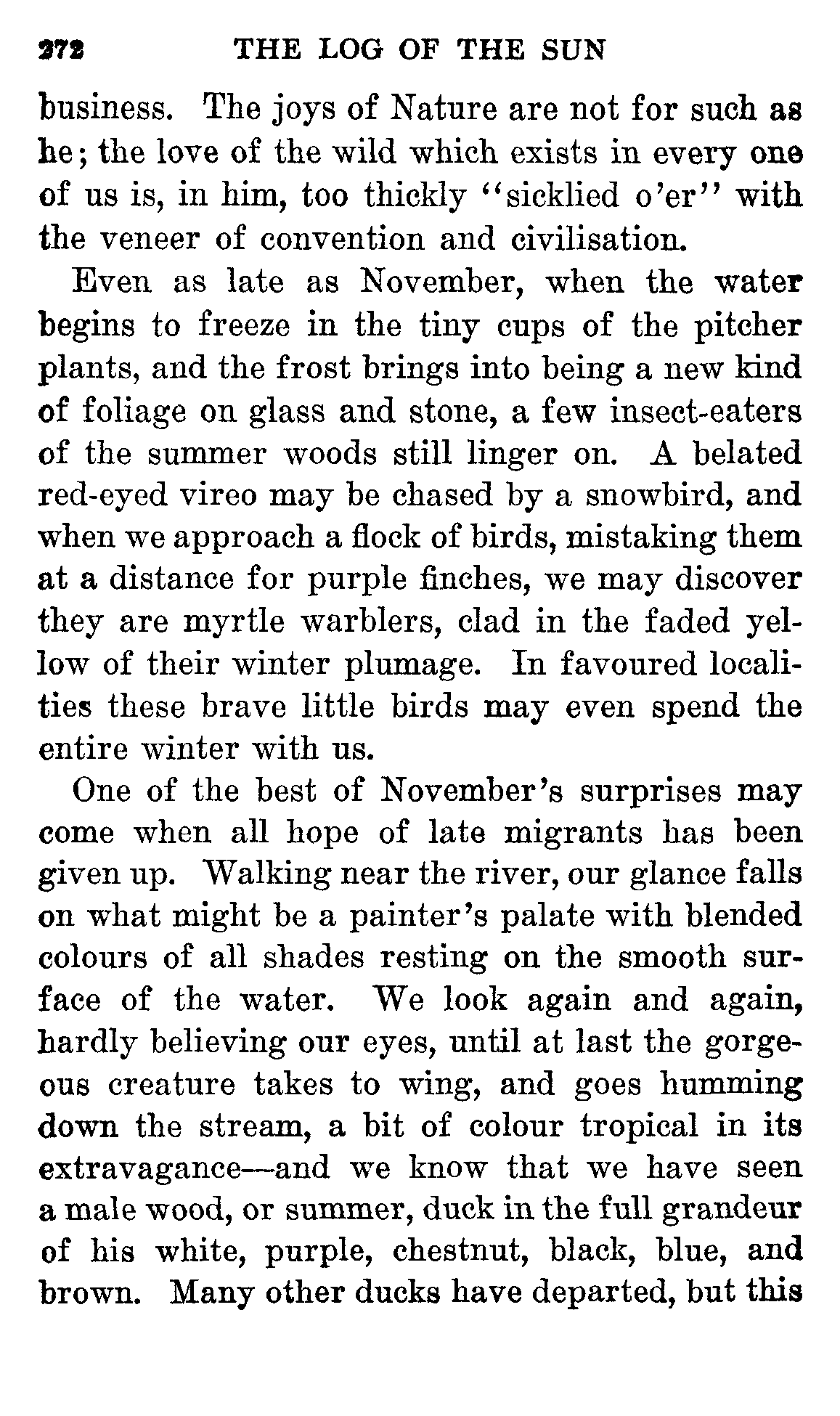 272 THE LOG OF THE SUN

business. The joys of Nature are not for such as he; the love of the wild which exists in every one of us is, in him, too thickly "sicklied o'er" with the veneer of convention and civilisation.

Even as late as November, when the water begins to freeze in the tiny cups of the pitcher plants, and the frost brings into being a new kind of foliage on glass and stone, a few insect-eaters of the summer woods still linger on. A belated red-eyed vireo may be chased by a snowbird, and when we approach a flock of birds, mistaking them at a distance for purple finches, we may discover they are myrtle warblers, clad in the faded yellow of their winter plumage. In favoured localities these brave little birds may even spend the entire winter with us.

One of the best of November's surprises may come when all hope of late migrants has been given up. Walking near the river, our glance falls on what might be a painter's palate with blended colours of all shades resting on the smooth surface of the water. We look again and again, hardly believing our eyes, until at last the gorgeous creature takes to wing, and goes humming down the stream, a bit of colour tropical in its extravagance—and we know that we have seen a male wood, or summer, duck in the full grandeur of his white, purple, chestnut, black, blue, and brown. Many other ducks have departed, but this